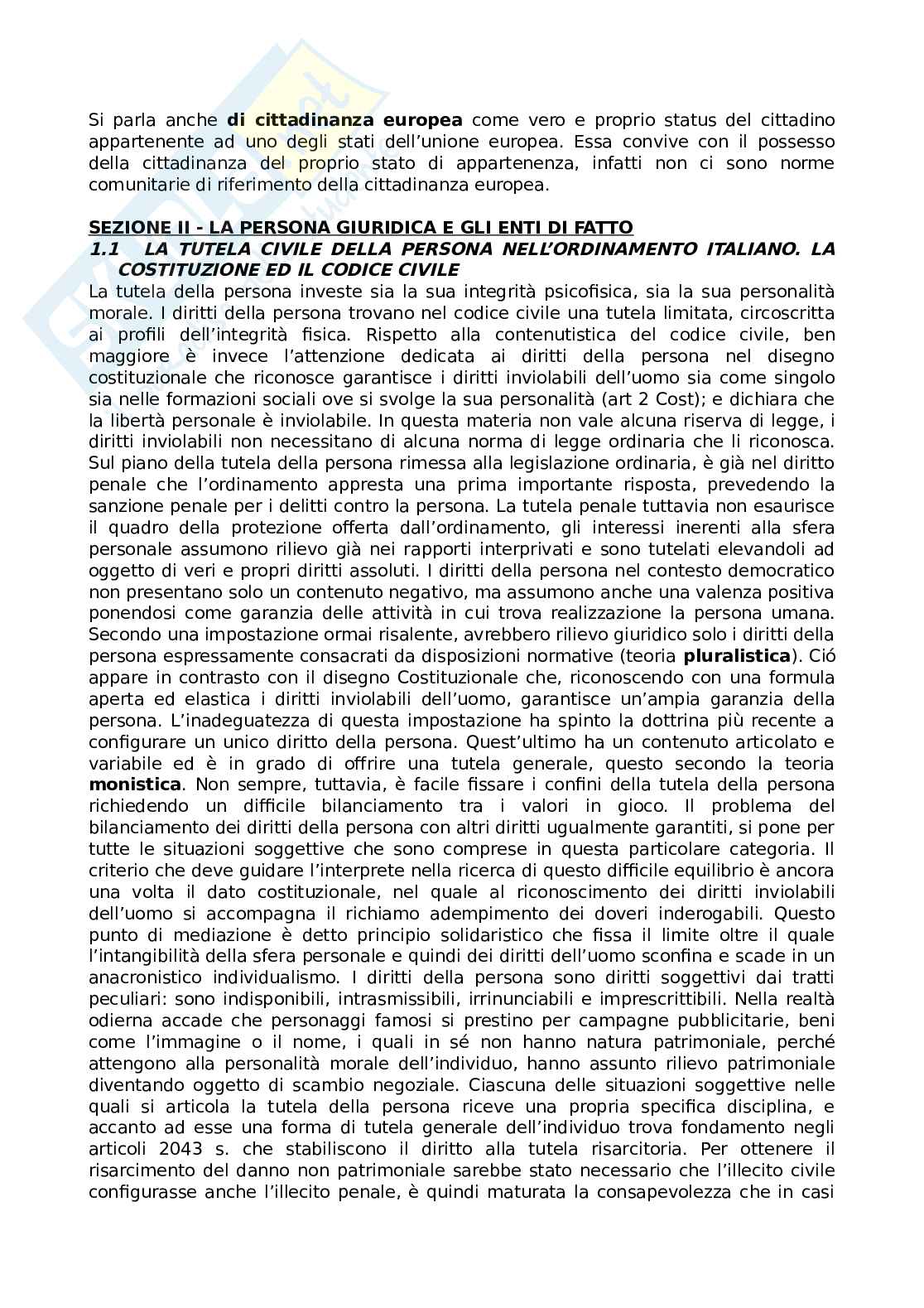 Si parla anche di cittadinanza europea come vero e proprio status del cittadino appartenente ad uno degli stati dell'unione europea. Essa convive con il possesso della cittadinanza del proprio stato di appartenenza, infatti non ci sono norme comunitarie di riferimento della cittadinanza europea.

SEZIONE II - LA PERSONA GIURIDICA E GLI ENTI DI FATTO

1.1 LA TUTELA CIVILE DELLA PERSONA NELL'ORDINAMENTO ITALIANO. LA COSTITUZIONE ED IL CODICE CIVILE

La tutela della persona investe sia la sua integrità psicofisica, sia la sua personalità morale. I diritti della persona trovano nel codice civile una tutela limitata, circoscritta ai profili dell'integrità fisica. Rispetto alla contenutistica del codice civile, ben maggiore è invece l'attenzione dedicata ai diritti della persona nel disegno costituzionale che riconosce garantisce i diritti inviolabili dell'uomo sia come singolo sia nelle formazioni sociali ove si svolge la sua personalità (art 2 Cost); e dichiara che la libertà personale è inviolabile. In questa materia non vale alcuna riserva di legge, i diritti inviolabili non necessitano di alcuna norma di legge ordinaria che li riconosca. Sul piano della tutela della persona rimessa alla legislazione ordinaria, è già nel diritto penale che l'ordinamento appresta una prima importante risposta, prevedendo la sanzione penale per i delitti contro la persona. La tutela penale tuttavia non esaurisce il quadro della protezione offerta dall'ordinamento, gli interessi inerenti alla sfera personale assumono rilievo già nei rapporti interprivati e sono tutelati elevandoli ad oggetto di veri e propri diritti assoluti. I diritti della persona nel contesto democratico non presentano solo un contenuto negativo, ma assumono anche una valenza positiva ponendosi come garanzia delle attività in cui trova realizzazione la persona umana. Secondo una impostazione ormai risalente, avrebbero rilievo giuridico solo i diritti della persona espressamente consacrati da disposizioni normative (teoria pluralistica). Ció appare in contrasto con il disegno Costituzionale che, riconoscendo con una formula aperta ed elastica i diritti inviolabili dell'uomo, garantisce un'ampia garanzia della persona. L'inadeguatezza di questa impostazione ha spinto la dottrina più recente a configurare un unico diritto della persona. Quest'ultimo ha un contenuto articolato e variabile ed è in grado di offrire una tutela generale, questo secondo la teoria monistica. Non sempre, tuttavia, è facile fissare i confini della tutela della persona richiedendo un difficile bilanciamento tra i valori in gioco. Il problema del bilanciamento dei diritti della persona con altri diritti ugualmente garantiti, si pone per tutte le situazioni soggettive che sono comprese in questa particolare categoria. Il criterio che deve guidare l'interprete nella ricerca di questo difficile equilibrio è ancora una volta il dato costituzionale, nel quale al riconoscimento dei diritti inviolabili dell'uomo si accompagna il richiamo adempimento dei doveri inderogabili. Questo punto di mediazione è detto principio solidaristico che fissa il limite oltre il quale l'intangibilità della sfera personale e quindi dei diritti dell'uomo sconfina e scade in un anacronistico individualismo. I diritti della persona sono diritti soggettivi dai tratti peculiari: sono indisponibili, intrasmissibili, irrinunciabili e imprescrittibili. Nella realtà odierna accade che personaggi famosi si prestino per campagne pubblicitarie, beni come l'immagine o il nome, i quali in sé non hanno natura patrimoniale, perché attengono alla personalità morale dell'individuo, hanno assunto rilievo patrimoniale diventando oggetto di scambio negoziale. Ciascuna delle situazioni soggettive nelle quali si articola la tutela della persona riceve una propria specifica disciplina, e accanto ad esse una forma di tutela generale dell'individuo trova fondamento negli articoli 2043 s. che stabiliscono il diritto alla tutela risarcitoria. Per ottenere il risarcimento del danno non patrimoniale sarebbe stato necessario che l'illecito civile configurasse anche l'illecito penale, è quindi maturata la consapevolezza che in casi